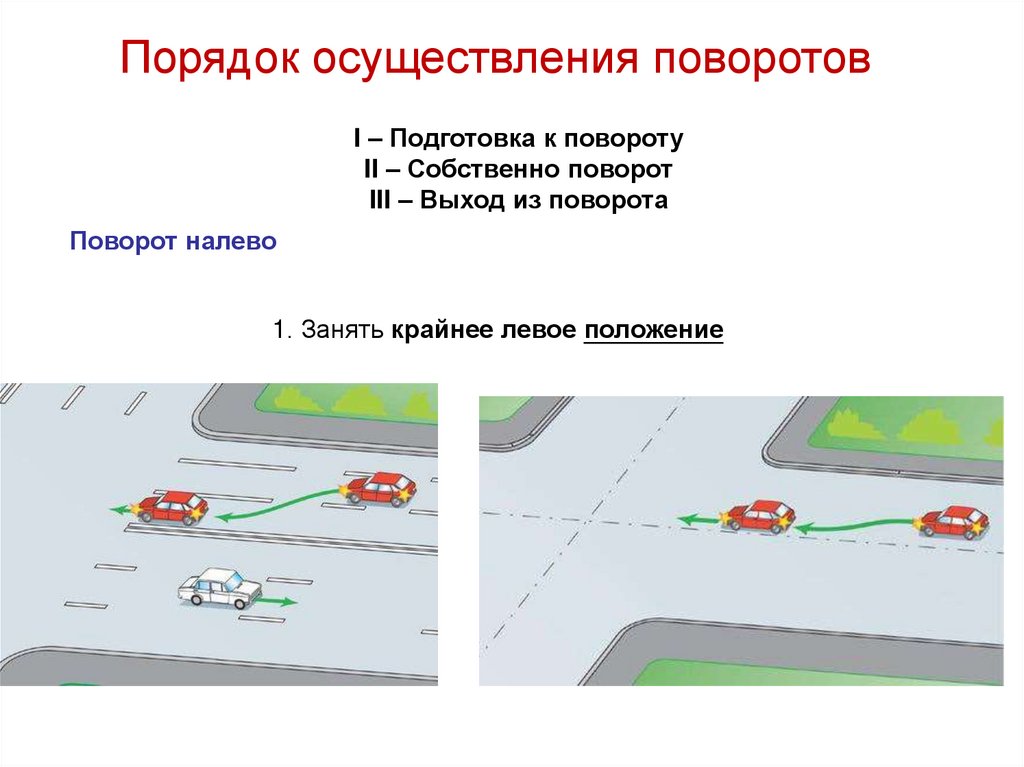 Порядок осуществления поворотов

I – Подготовка к повороту
II – Собственно поворот
III – Выход из поворота

Поворот налево

1. Занять крайнее левое положение